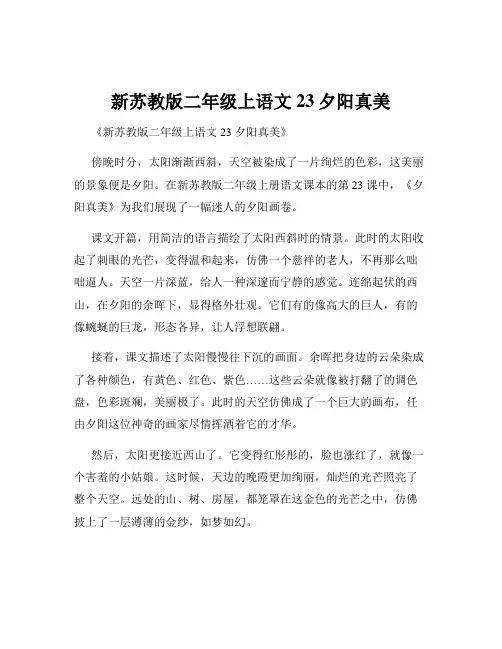 新苏教版二年级上语文 23 夕阳真美

《新苏教版二年级上语文 23 夕阳真美》

傍晚时分，太阳渐渐西斜，天空被染成了一片绚烂的色彩，这美丽的景象便是夕阳。在新苏教版二年级上册语文课本的第 23 课中，《夕阳真美》为我们展现了一幅迷人的夕阳画卷。

课文开篇，用简洁的语言描绘了太阳西斜时的情景。此时的太阳收起了刺眼的光芒，变得温和起来，仿佛一个慈祥的老人，不再那么咄咄逼人。天空一片深蓝，给人一种深邃而宁静的感觉。连绵起伏的西山，在夕阳的余晖下，显得格外壮观。它们有的像高大的巨人，有的像蜿蜒的巨龙，形态各异，让人浮想联翩。

接着，课文描述了太阳慢慢往下沉的画面。余晖把身边的云朵染成了各种颜色，有黄色、红色、紫色……这些云朵就像被打翻了的调色盘，色彩斑斓，美丽极了。此时的天空仿佛成了一个巨大的画布，任由夕阳这位神奇的画家尽情挥洒着它的才华。

然后，太阳更接近西山了。它变得红彤彤的，脸也涨红了，就像一个害羞的小姑娘。这时候，天边的晚霞更加绚丽，灿烂的光芒照亮了整个天空。远处的山、树、房屋，都笼罩在这金色的光芒之中，仿佛披上了一层薄薄的金纱，如梦如幻。